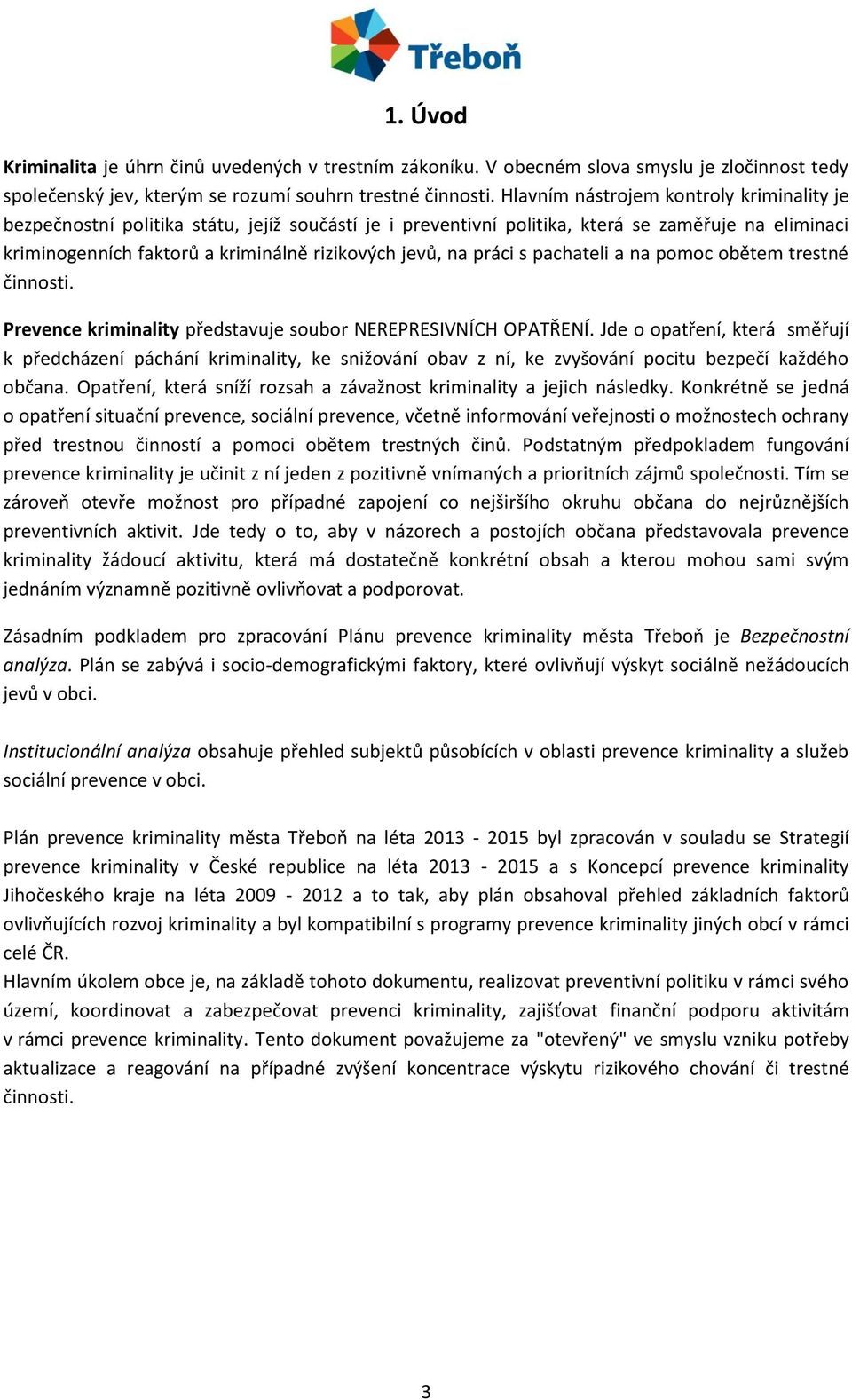 Třeboň

1. Úvod

Kriminalita je úhrn činů uvedených v trestním zákoníku. V obecném slova smyslu je zločinnost tedy společenský jev, kterým se rozumí souhrn trestné činnosti. Hlavním nástrojem kontroly kriminality je bezpečnostní politika státu, jejíž součástí je i preventivní politika, která se zaměřuje na eliminaci kriminogenních faktorů a kriminálně rizikových jevů, na práci s pachateli a na pomoc obětem trestné činnosti.

Prevence kriminality představuje soubor NEREPRESIVNÍCH OPATŘENÍ. Jde o opatření, která směřují k předcházení páchání kriminality, ke snižování obav z ní, ke zvyšování pocitu bezpečí každého občana. Opatření, která sníží rozsah a závažnost kriminality a jejich následky. Konkrétně se jedná o opatření situační prevence, sociální prevence, včetně informování veřejnosti o možnostech ochrany před trestnou činností a pomoci obětem trestných činů. Podstatným předpokladem fungování prevence kriminality je učinit z ní jeden z pozitivně vnímaných a prioritních zájmů společnosti. Tím se zároveň otevře možnost pro případné zapojení co nejširšího okruhu občana do nejrůznějších preventivních aktivit. Jde tedy o to, aby v názorech a postojích občana představovala prevence kriminality žádoucí aktivitu, která má dostatečně konkrétní obsah a kterou mohou sami svým jednáním významně pozitivně ovlivňovat a podporovat.

Zásadním podkladem pro zpracování Plánu prevence kriminality města Třeboň je Bezpečnostní analýza. Plán se zabývá i socio-demografickými faktory, které ovlivňují výskyt sociálně nežádoucích jevů v obci.

Institucionální analýza obsahuje přehled subjektů působících v oblasti prevence kriminality a služeb sociální prevence v obci.

Plán prevence kriminality města Třeboň na léta 2013 - 2015 byl zpracován v souladu se Strategií prevence kriminality v České republice na léta 2013 - 2015 a s Koncepcí prevence kriminality Jihočeského kraje na léta 2009 - 2012 a to tak, aby plán obsahoval přehled základních faktorů ovlivňujících rozvoj kriminality a byl kompatibilní s programy prevence kriminality jiných obcí v rámci celé ČR.
Hlavním úkolem obce je, na základě tohoto dokumentu, realizovat preventivní politiku v rámci svého území, koordinovat a zabezpečovat prevenci kriminality, zajišťovat finanční podporu aktivitám v rámci prevence kriminality. Tento dokument považujeme za "otevřený" ve smyslu vzniku potřeby aktualizace a reagování na případné zvýšení koncentrace výskytu rizikového chování či trestné činnosti.

3